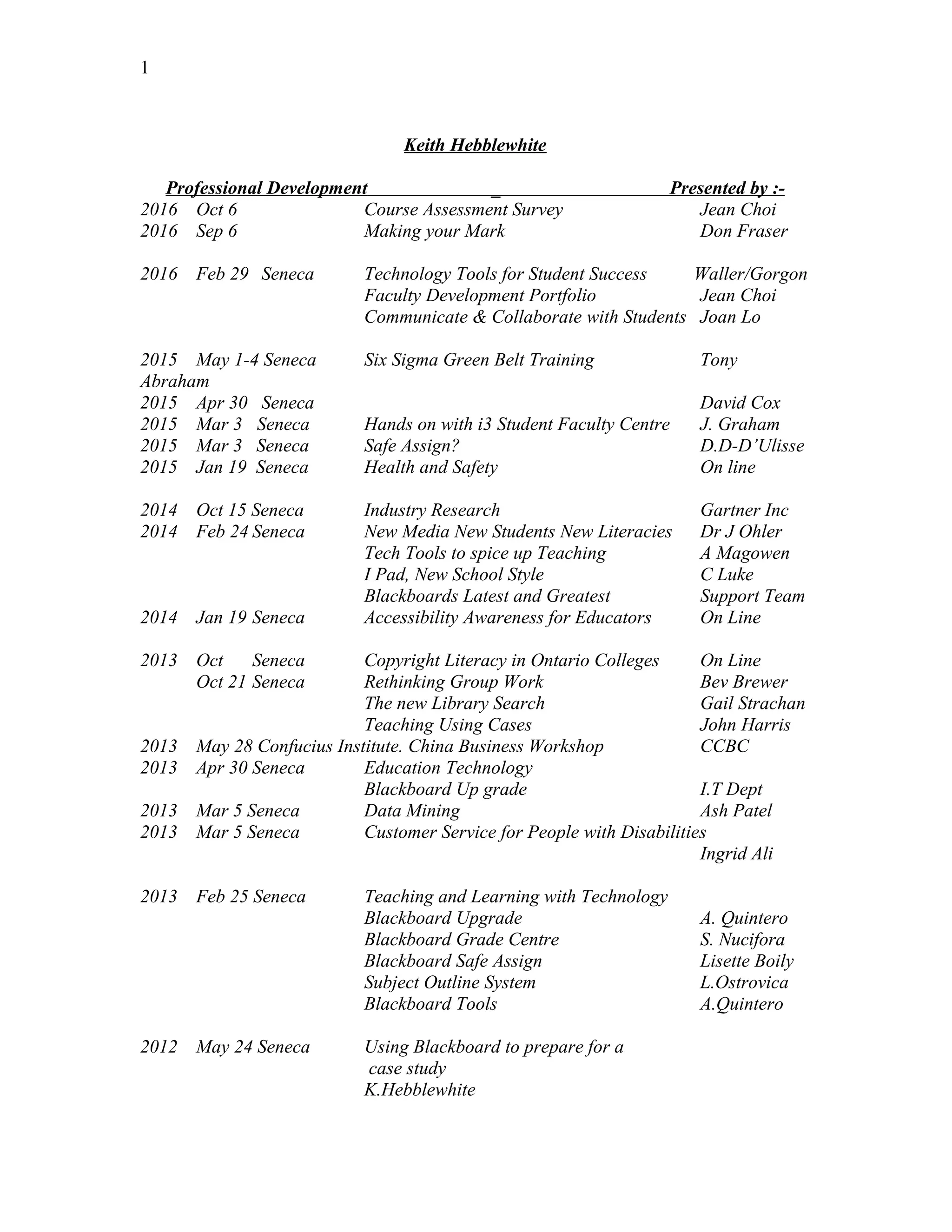 1

Keith Hebblewhite

Professional Development _ Presented by :-

2016 Oct 6 Course Assessment Survey Jean Choi
2016 Sep 6 Making your Mark Don Fraser

2016 Feb 29 Seneca Technology Tools for Student Success Waller/Gorgon
Faculty Development Portfolio Jean Choi
Communicate & Collaborate with Students Joan Lo

2015 May 1-4 Seneca Six Sigma Green Belt Training Tony Abraham
2015 Apr 30 Seneca David Cox
2015 Mar 3 Seneca Hands on with i3 Student Faculty Centre J. Graham
2015 Mar 3 Seneca Safe Assign? D.D-D'Ulisse
2015 Jan 19 Seneca Health and Safety On line

2014 Oct 15 Seneca Industry Research Gartner Inc
2014 Feb 24 Seneca New Media New Students New Literacies Dr J Ohler
Tech Tools to spice up Teaching A Magowen
I Pad, New School Style C Luke
Blackboards Latest and Greatest Support Team
2014 Jan 19 Seneca Accessibility Awareness for Educators On Line

2013 Oct Seneca Copyright Literacy in Ontario Colleges On Line
Oct 21 Seneca Rethinking Group Work Bev Brewer
The new Library Search Gail Strachan
Teaching Using Cases John Harris
2013 May 28 Confucius Institute. China Business Workshop CCBC
2013 Apr 30 Seneca Education Technology
Blackboard Up grade I.T Dept
2013 Mar 5 Seneca Data Mining Ash Patel
2013 Mar 5 Seneca Customer Service for People with Disabilities
Ingrid Ali

2013 Feb 25 Seneca Teaching and Learning with Technology
Blackboard Upgrade A. Quintero
Blackboard Grade Centre S. Nucifora
Blackboard Safe Assign Lisette Boily
Subject Outline System L.Ostrovica
Blackboard Tools A.Quintero

2012 May 24 Seneca Using Blackboard to prepare for a case study
K.Hebblewhite